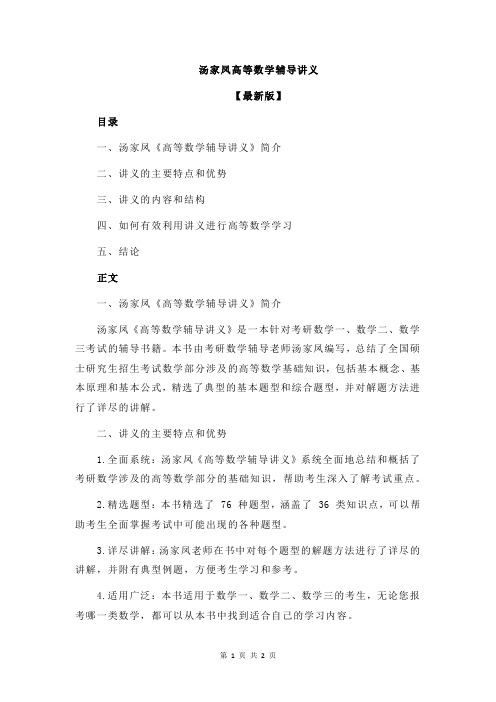 汤家凤高等数学辅导讲义

【最新版】

目录

一、汤家凤《高等数学辅导讲义》简介

二、讲义的主要特点和优势

三、讲义的内容和结构

四、如何有效利用讲义进行高等数学学习

五、结论

正文

一、汤家凤《高等数学辅导讲义》简介

汤家凤《高等数学辅导讲义》是一本针对考研数学一、数学二、数学三考试的辅导书籍。本书由考研数学辅导老师汤家凤编写，总结了全国硕士研究生招生考试数学部分涉及的高等数学基础知识，包括基本概念、基本原理和基本公式，精选了典型的基本题型和综合题型，并对解题方法进行了详尽的讲解。

二、讲义的主要特点和优势

1.全面系统：汤家凤《高等数学辅导讲义》系统全面地总结和概括了考研数学涉及的高等数学部分的基础知识，帮助考生深入了解考试重点。

2.精选题型：本书精选了 76 种题型，涵盖了 36 类知识点，可以帮助考生全面掌握考试中可能出现的各种题型。

3.详尽讲解：汤家凤老师在书中对每个题型的解题方法进行了详尽的讲解，并附有典型例题，方便考生学习和参考。

4.适用广泛：本书适用于数学一、数学二、数学三的考生，无论您报考哪一类数学，都可以从本书中找到适合自己的学习内容。

第 1 页 共 2 页